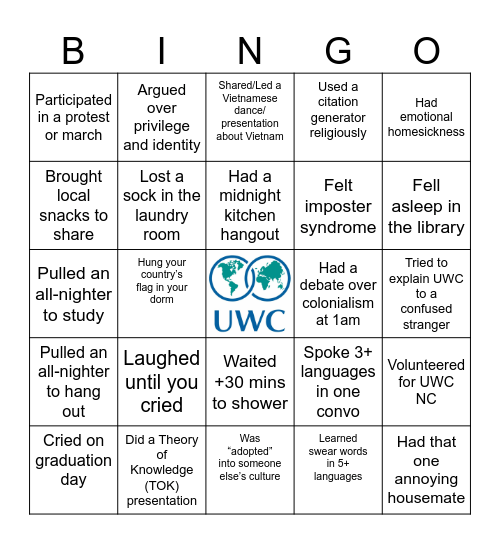 | B | I | N | G | O |
|---|---|---|---|---|
| Participated in a protest or march | Argued over privilege and identity | Shared/Led a Vietnamese dance/ presentation about Vietnam | Used a citation generator religiously | Had emotional homesickness |
| Brought local snacks to share | Lost a sock in the laundry room | Had a midnight kitchen hangout | Felt imposter syndrome | Fell asleep in the library |
| Pulled an all-nighter to study | Hung your country's flag in your dorm | UWC | Had a debate over colonialism at 1am | Tried to explain UWC to a confused stranger |
| Pulled an all-nighter to hang out | Laughed until you cried | Waited +30 mins to shower | Spoke 3+ languages in one convo | Volunteered for UWC NC |
| Cried on graduation day | Did a Theory of Knowledge (TOK) presentation | Was "adopted" into someone else's culture | Learned swear words in 5+ languages | Had that one annoying housemate |